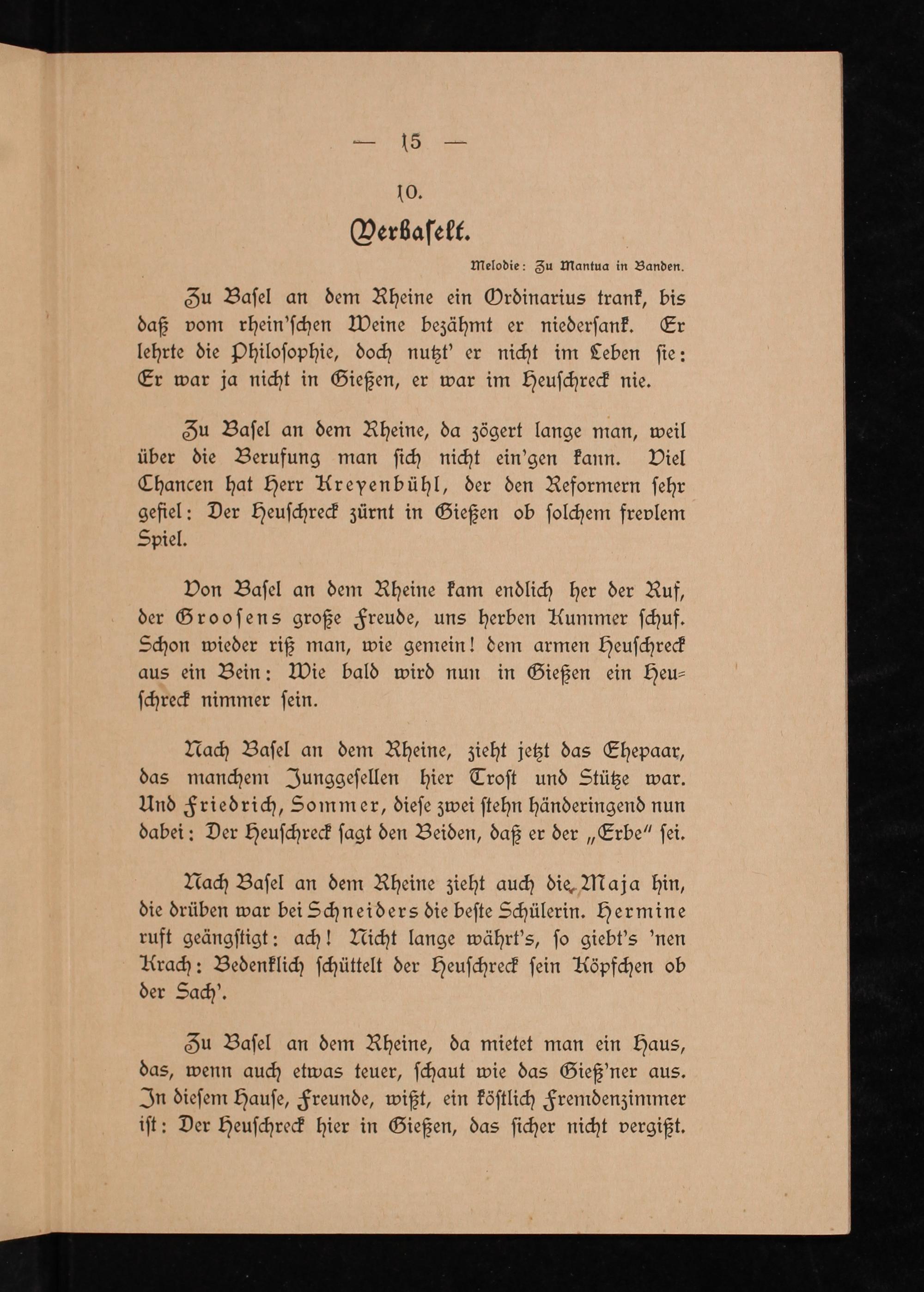 — 15 —

10.

Verbaselt.

Melodie: Zu Mantua in Banden.

Zu Basel an dem Rheine ein Ordinarius trank, bis daß vom rhein'schen Weine bezähmt er niedersank. Er lehrte die Philosophie, doch nutzt' er nicht im Leben sie: Er war ja nicht in Gießen, er war im Heuschreck nie.

Zu Basel an dem Rheine, da zögert lange man, weil über die Berufung man sich nicht ein'gen kann. Viel Chancen hat Herr Kreyenbühl, der den Reformern sehr gefiel: Der Heuschreck zürnt in Gießen ob solchem frevlem Spiel.

Von Basel an dem Rheine kam endlich her der Ruf, der Groosens große Freude, uns herben Kummer schuf. Schon wieder riß man, wie gemein! dem armen Heuschreck aus ein Bein: Wie bald wird nun in Gießen ein Heuschreck nimmer sein.

Nach Basel an dem Rheine, zieht jetzt das Ehepaar, das manchem Junggesellen hier Trost und Stütze war. Und Friedrich, Sommer, diese zwei stehn händeringend nun dabei: Der Heuschreck sagt den Beiden, daß er der „Erbe" sei.

Nach Basel an dem Rheine zieht auch die Maja hin, die drüben war bei Schneiders die beste Schülerin. Hermine ruft geängstigt: ach! Nicht lange währt's, so giebt's 'nen Krach: Bedenklich schüttelt der Heuschreck sein Köpfchen ob der Sach'.

Zu Basel an dem Rheine, da mietet man ein Haus, das, wenn auch etwas teuer, schaut wie das Gieß'ner aus. In diesem Hause, Freunde, wißt, ein köstlich Fremdenzimmer ist: Der Heuschreck hier in Gießen, das sicher nicht vergißt.